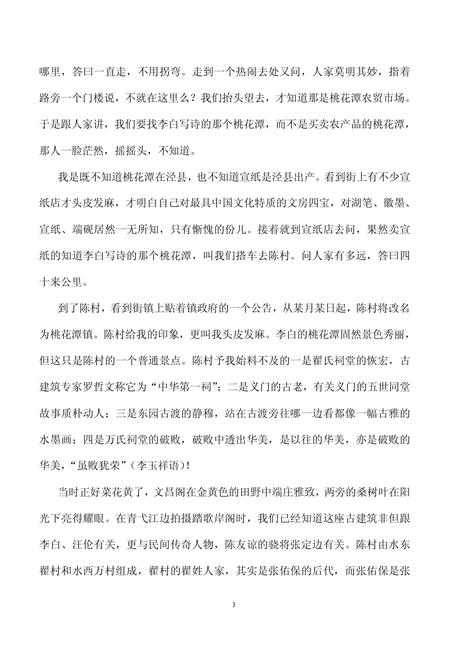 哪里，答曰一直走，不用拐弯。走到一个热闹去处又问，人家莫明其妙，指着路旁一个门楼说，不就在这里么？我们抬头望去，才知道那是桃花潭农贸市场。于是跟人家讲，我们要找李白写诗的那个桃花潭，而不是买卖农产品的桃花潭，那人一脸茫然，摇摇头，不知道。

我是既不知道桃花潭在泾县，也不知道宣纸是泾县出产。看到街上有不少宣纸店才头皮发麻，才明白自己对最具中国文化特质的文房四宝，对湖笔、徽墨、宣纸、端砚居然一无所知，只有惭愧的份儿。接着就到宣纸店去问，果然卖宣纸的知道李白写诗的那个桃花潭，叫我们搭车去陈村。问人家有多远，答曰四十来公里。

到了陈村，看到街镇上贴着镇政府的一个公告，从某月某日起，陈村将改名为桃花潭镇。陈村给我的印象，更叫我头皮发麻。李白的桃花潭固然景色秀丽，但这只是陈村的一个普通景点。陈村予我始料不及的一是翟氏祠堂的恢宏，古建筑专家罗哲文称它为“中华第一祠”；二是义门的古老，有关义门的五世同堂故事质朴动人；三是东园古渡的静穆，站在古渡旁往哪一边看都像一幅古雅的水墨画；四是万氏祠堂的破败，破败中透出华美，是以往的华美，亦是破败的华美，“虽败犹荣”（李玉祥语）！

当时正好菜花黄了，文昌阁在金黄色的田野中端庄雅致，两旁的桑树叶在阳光下亮得耀眼。在青弋江边拍摄踏歌岸阁时，我们已经知道这座古建筑非但跟李白、汪伦有关，更与民间传奇人物，陈友谅的骁将张定边有关。陈村由水东翟村和水西万村组成，翟村的翟姓人家，其实是张佑保的后代，而张佑保是张

3